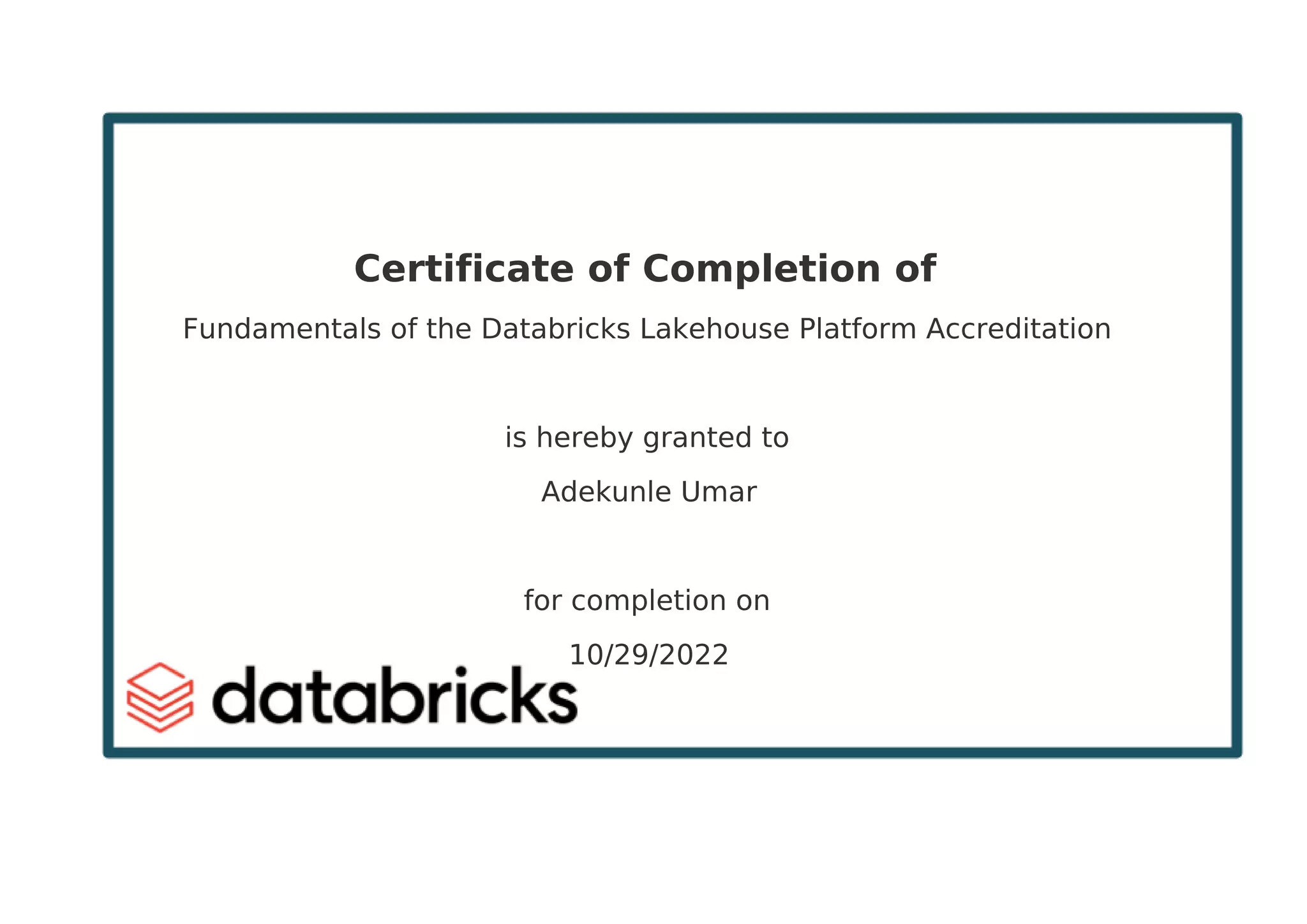 Certificate of Completion of

Fundamentals of the Databricks Lakehouse Platform Accreditation

is hereby granted to

Adekunle Umar

for completion on

10/29/2022

databricks